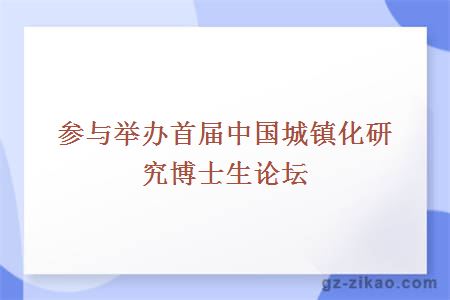 参与举办首届中国城镇化研究博士生论坛

gz-zikao.com